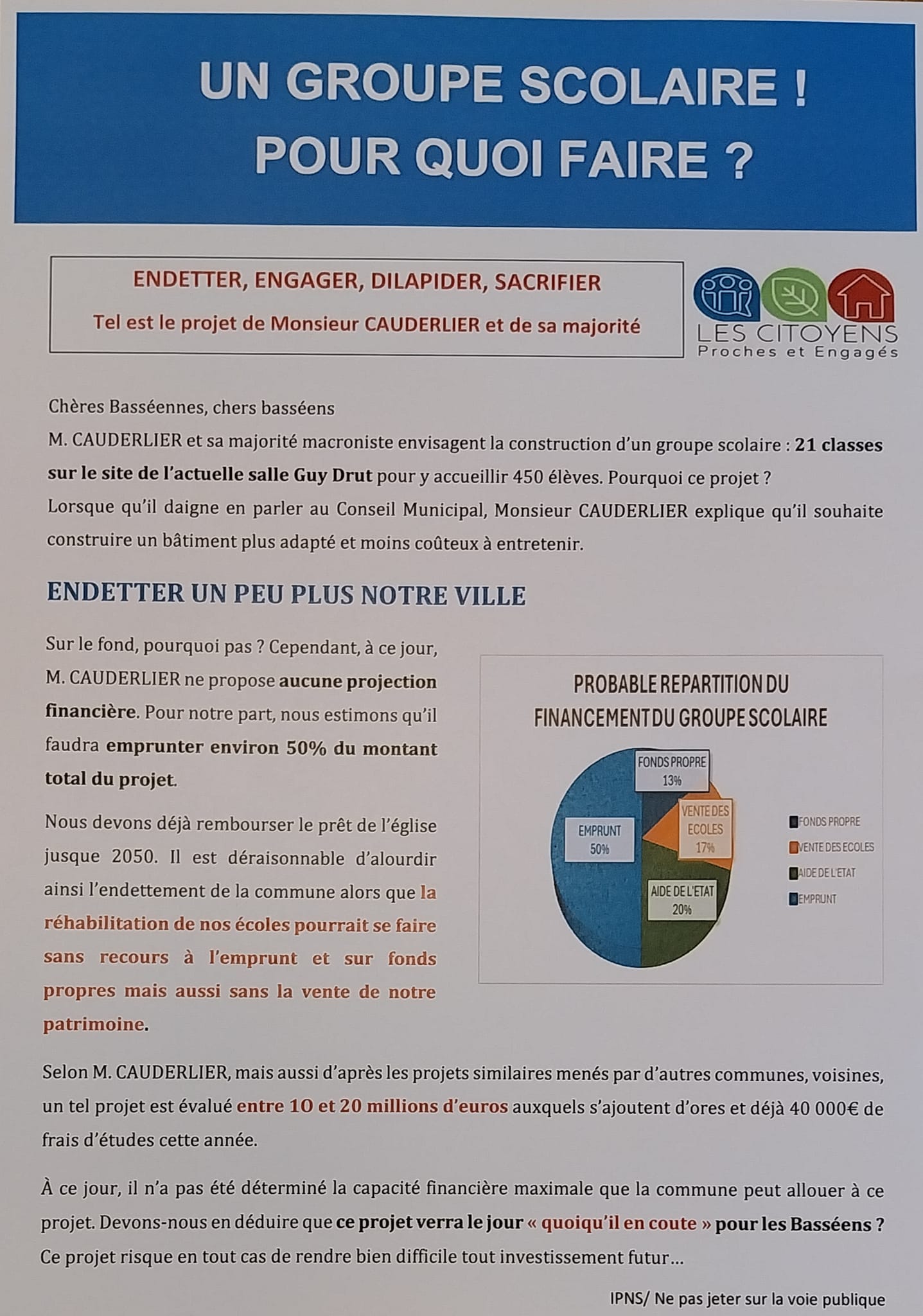 UN GROUPE SCOLAIRE !
POUR QUOI FAIRE ?

ENDETTER, ENGAGER, DILAPIDER, SACRIFIER
Tel est le projet de Monsieur CAUDERLIER et de sa majorité

LES CITOYENS
Proches et Engagés

Chères Basséennes, chers basséens
M. CAUDERLIER et sa majorité macroniste envisagent la construction d'un groupe scolaire : 21 classes sur le site de l'actuelle salle Guy Drut pour y accueillir 450 élèves. Pourquoi ce projet ?
Lorsque qu'il daigne en parler au Conseil Municipal, Monsieur CAUDERLIER explique qu'il souhaite construire un bâtiment plus adapté et moins coûteux à entretenir.

ENDETTER UN PEU PLUS NOTRE VILLE

Sur le fond, pourquoi pas ? Cependant, à ce jour, M. CAUDERLIER ne propose aucune projection financière. Pour notre part, nous estimons qu'il faudra emprunter environ 50% du montant total du projet.

Nous devons déjà rembourser le prêt de l'église jusque 2050. Il est déraisonnable d'alourdir ainsi l'endettement de la commune alors que la réhabilitation de nos écoles pourrait se faire sans recours à l'emprunt et sur fonds propres mais aussi sans la vente de notre patrimoine.

PROBABLE REPARTITION DU FINANCEMENT DU GROUPE SCOLAIRE

FONDS PROPRE 13%
VENTE DES ECOLES 17%
AIDE DE L'ETAT 20%
EMPRUNT 50%

FONDS PROPRE
VENTE DES ECOLES
AIDE DE L'ETAT
EMPRUNT

Selon M. CAUDERLIER, mais aussi d'après les projets similaires menés par d'autres communes, voisines, un tel projet est évalué entre 10 et 20 millions d'euros auxquels s'ajoutent d'ores et déjà 40 000€ de frais d'études cette année.

À ce jour, il n'a pas été déterminé la capacité financière maximale que la commune peut allouer à ce projet. Devons-nous en déduire que ce projet verra le jour « quoiqu'il en coute » pour les Basséens ? Ce projet risque en tout cas de rendre bien difficile tout investissement futur…

IPNS/ Ne pas jeter sur la voie publique